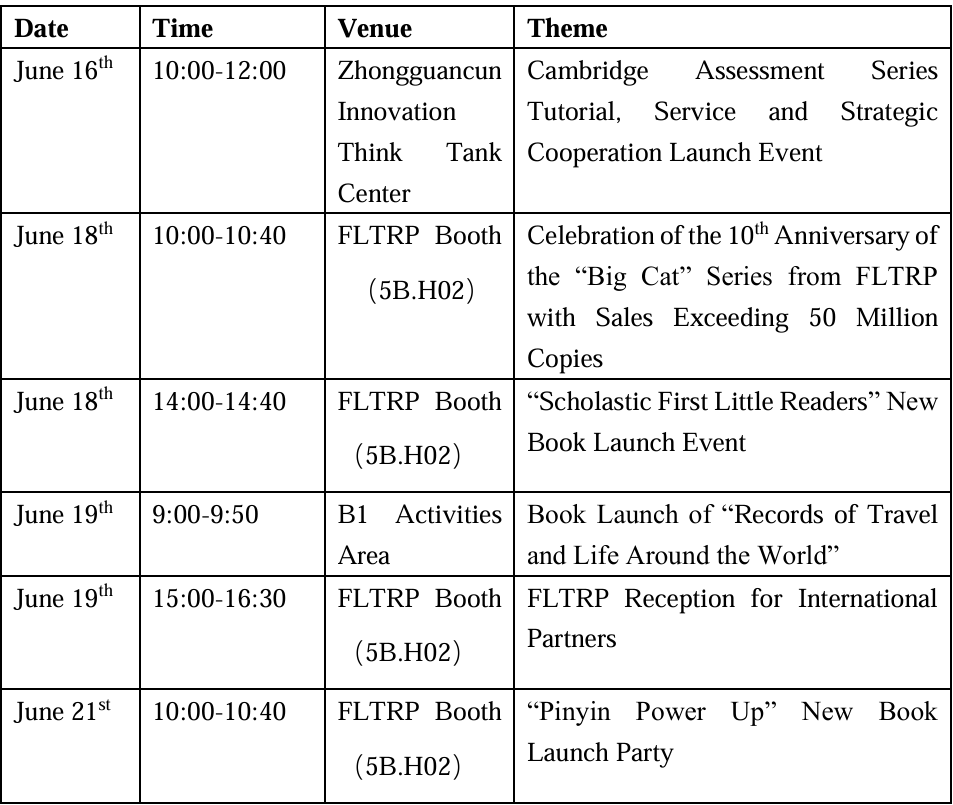 | Date | Time | Venue | Theme |
|---|---|---|---|
| June 16$^{th}$ | 10:00-12:00 | Zhongguancun Innovation Think Tank Center | Cambridge Assessment Series Tutorial, Service and Strategic Cooperation Launch Event |
| June 18$^{th}$ | 10:00-10:40 | FLTRP Booth （5B.H02） | Celebration of the 10$^{th}$ Anniversary of the “Big Cat” Series from FLTRP with Sales Exceeding 50 Million Copies |
| June 18$^{th}$ | 14:00-14:40 | FLTRP Booth （5B.H02） | “Scholastic First Little Readers” New Book Launch Event |
| June 19$^{th}$ | 9:00-9:50 | B1 Activities Area | Book Launch of “Records of Travel and Life Around the World” |
| June 19$^{th}$ | 15:00-16:30 | FLTRP Booth （5B.H02） | FLTRP Reception for International Partners |
| June 21$^{st}$ | 10:00-10:40 | FLTRP Booth （5B.H02） | “Pinyin Power Up” New Book Launch Party |